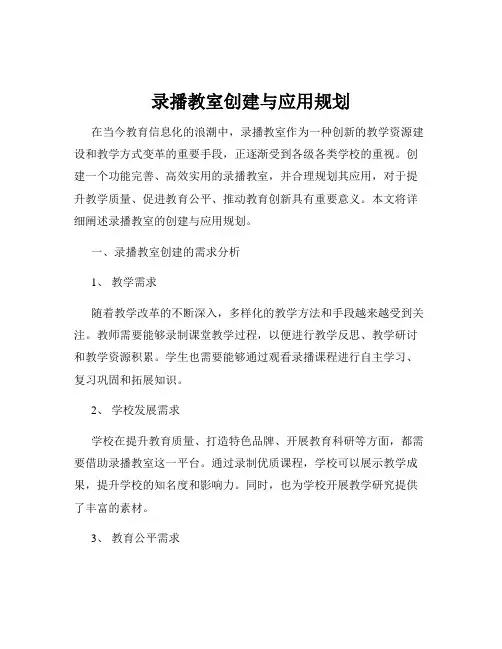 录播教室创建与应用规划

在当今教育信息化的浪潮中，录播教室作为一种创新的教学资源建设和教学方式变革的重要手段，正逐渐受到各级各类学校的重视。创建一个功能完善、高效实用的录播教室，并合理规划其应用，对于提升教学质量、促进教育公平、推动教育创新具有重要意义。本文将详细阐述录播教室的创建与应用规划。

一、录播教室创建的需求分析

1、 教学需求

随着教学改革的不断深入，多样化的教学方法和手段越来越受到关注。教师需要能够录制课堂教学过程，以便进行教学反思、教学研讨和教学资源积累。学生也需要能够通过观看录播课程进行自主学习、复习巩固和拓展知识。

2、 学校发展需求

学校在提升教育质量、打造特色品牌、开展教育科研等方面，都需要借助录播教室这一平台。通过录制优质课程，学校可以展示教学成果，提升学校的知名度和影响力。同时，也为学校开展教学研究提供了丰富的素材。

3、 教育公平需求